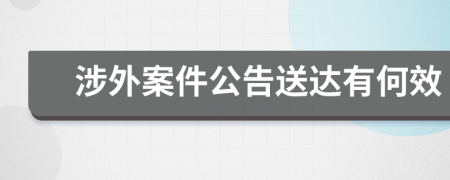 涉外案件公告送达有何效